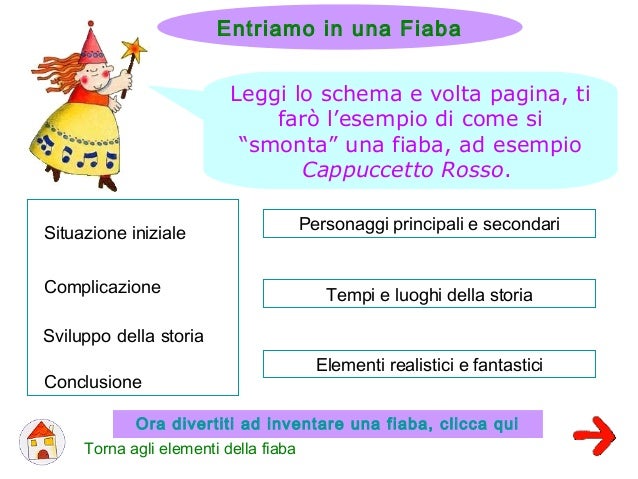 Entriamo in una Fiaba

Leggi lo schema e volta pagina, ti farò l'esempio di come si "smonta" una fiaba, ad esempio Cappuccetto Rosso.

Situazione iniziale

Complicazione

Sviluppo della storia

Conclusione

Personaggi principali e secondari

Tempi e luoghi della storia

Elementi realistici e fantastici

Ora divertiti ad inventare una fiaba, clicca qui

Torna agli elementi della fiaba